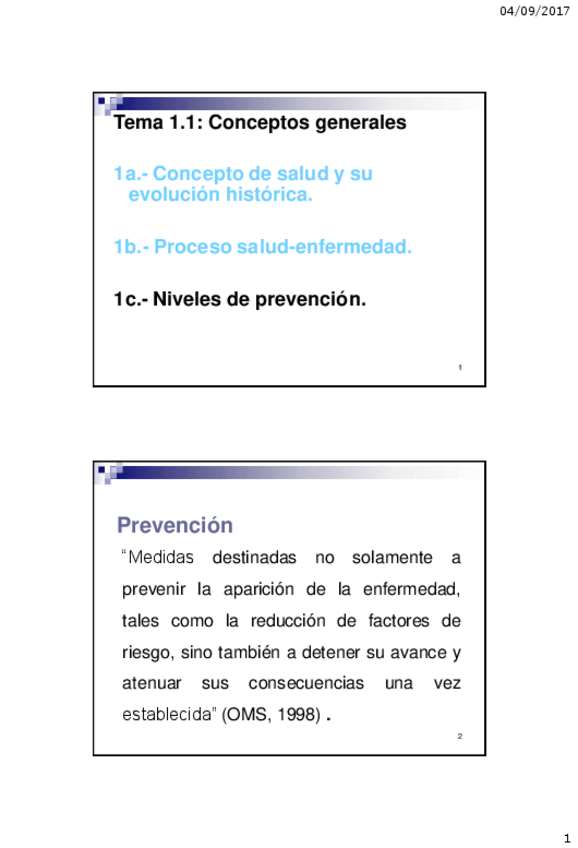 04/09/2017

Tema 1.1: Conceptos generales

1a.- Concepto de salud y su evolución histórica.

1b.- Proceso salud-enfermedad.

1c.- Niveles de prevención.

1

Prevención

“Medidas destinadas no solamente a prevenir la aparición de la enfermedad, tales como la reducción de factores de riesgo, sino también a detener su avance y atenuar sus consecuencias una vez establecida” (OMS, 1998) .

2

1